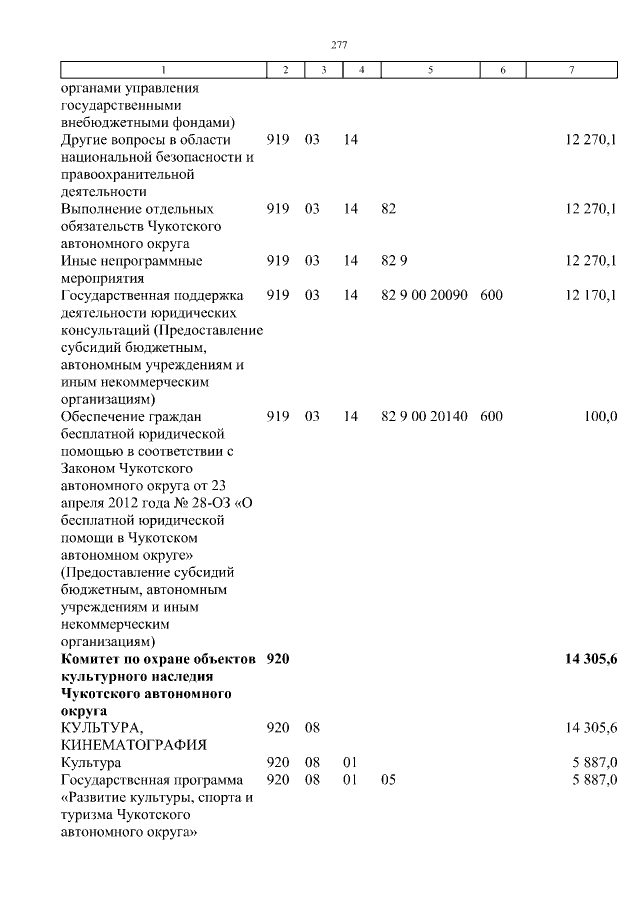 277

| 1 | 2 | 3 | 4 | 5 | 6 | 7 |
|---|---|---|---|---|---|---|
| органами управления государственными внебюджетными фондами) | | | | | | |
| Другие вопросы в области национальной безопасности и правоохранительной деятельности | 919 | 03 | 14 | | | 12 270,1 |
| Выполнение отдельных обязательств Чукотского автономного округа | 919 | 03 | 14 | 82 | | 12 270,1 |
| Иные непрограммные мероприятия | 919 | 03 | 14 | 82 9 | | 12 270,1 |
| Государственная поддержка деятельности юридических консультаций (Предоставление субсидий бюджетным, автономным учреждениям и иным некоммерческим организациям) | 919 | 03 | 14 | 82 9 00 20090 | 600 | 12 170,1 |
| Обеспечение граждан бесплатной юридической помощью в соответствии с Законом Чукотского автономного округа от 23 апреля 2012 года № 28-ОЗ «О бесплатной юридической помощи в Чукотском автономном округе» (Предоставление субсидий бюджетным, автономным учреждениям и иным некоммерческим организациям) | 919 | 03 | 14 | 82 9 00 20140 | 600 | 100,0 |
| **Комитет по охране объектов культурного наследия Чукотского автономного округа** | **920** | | | | | **14 305,6** |
| КУЛЬТУРА, КИНЕМАТОГРАФИЯ | 920 | 08 | | | | 14 305,6 |
| Культура | 920 | 08 | 01 | | | 5 887,0 |
| Государственная программа «Развитие культуры, спорта и туризма Чукотского автономного округа» | 920 | 08 | 01 | 05 | | 5 887,0 |